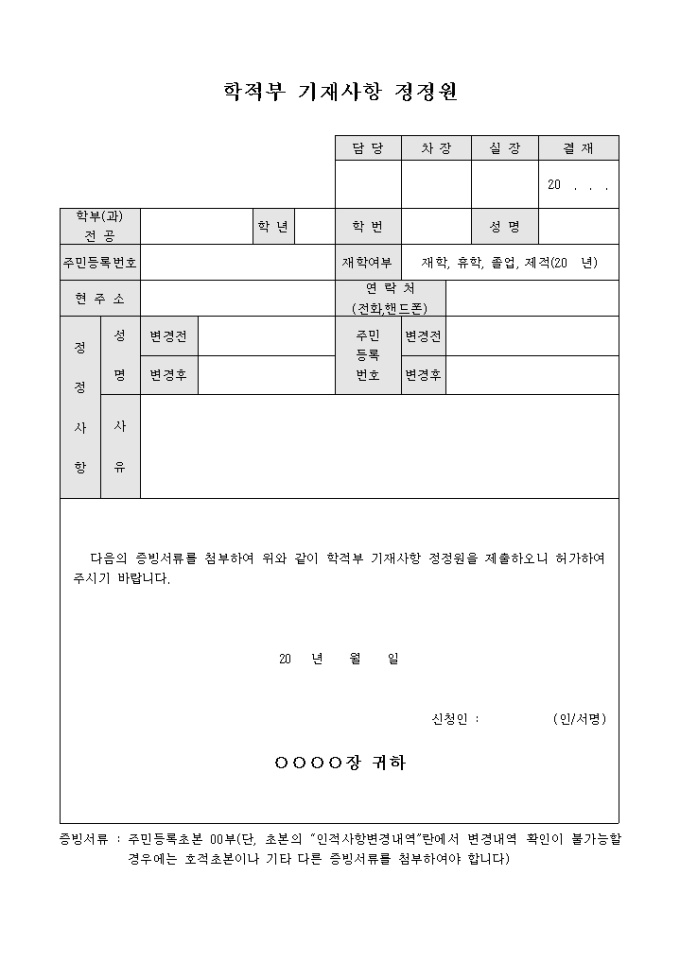 학적부 기재사항 정정원

| 담 당 | 차 장 | 실 장 | 결 재 |
|---|---|---|---|
| | | | 20 . . . |

| 학부(과) 전 공 | | 학 년 | | 학 번 | | 성 명 | |
|---|---|---|---|---|---|---|---|
| 주민등록번호 | | | | 재학여부 | 재학, 휴학, 졸업, 제적(20 년) | | |
| 현 주 소 | | | | 연 락 처 (전화,핸드폰) | | | |

| 정 정 사 항 | 성 명 | 변경전 | | 주민 등록 번호 | 변경전 | |
|---|---|---|---|---|---|---|
| | | 변경후 | | | 변경후 | |
| | 사 유 | | | | | |

다음의 증빙서류를 첨부하여 위와 같이 학적부 기재사항 정정원을 제출하오니 허가하여 주시기 바랍니다.

20 년 월 일

신청인 : (인/서명)

OOOO장 귀하

증빙서류 : 주민등록초본 00부(단, 초본의 "인적사항변경내역"란에서 변경내역 확인이 불가능할 경우에는 호적초본이나 기타 다른 증빙서류를 첨부하여야 합니다)